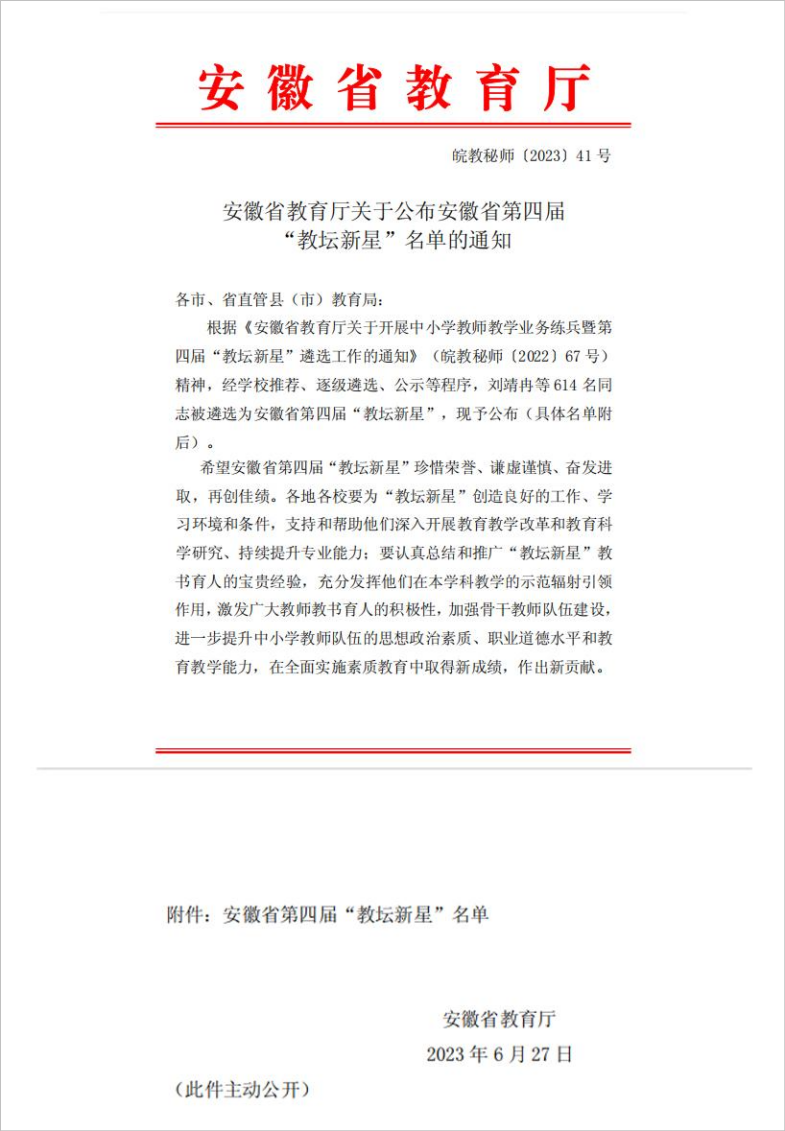 安徽省教育厅

皖教秘师〔2023〕41号

安徽省教育厅关于公布安徽省第四届“教坛新星”名单的通知

各市、省直管县（市）教育局：

根据《安徽省教育厅关于开展中小学教师教学业务练兵暨第四届“教坛新星”遴选工作的通知》（皖教秘师〔2022〕67号）精神，经学校推荐、逐级遴选、公示等程序，刘靖冉等614名同志被遴选为安徽省第四届“教坛新星”，现予公布（具体名单附后）。

希望安徽省第四届“教坛新星”珍惜荣誉、谦虚谨慎、奋发进取，再创佳绩。各地各校要为“教坛新星”创造良好的工作、学习环境和条件，支持和帮助他们深入开展教育教学改革和教育科学研究、持续提升专业能力；要认真总结和推广“教坛新星”教书育人的宝贵经验，充分发挥他们在本学科教学的示范辐射引领作用，激发广大教师教书育人的积极性，加强骨干教师队伍建设，进一步提升中小学教师队伍的思想政治素质、职业道德水平和教育教学能力，在全面实施素质教育中取得新成绩，作出新贡献。

附件：安徽省第四届“教坛新星”名单

安徽省教育厅
2023年6月27日

（此件主动公开）